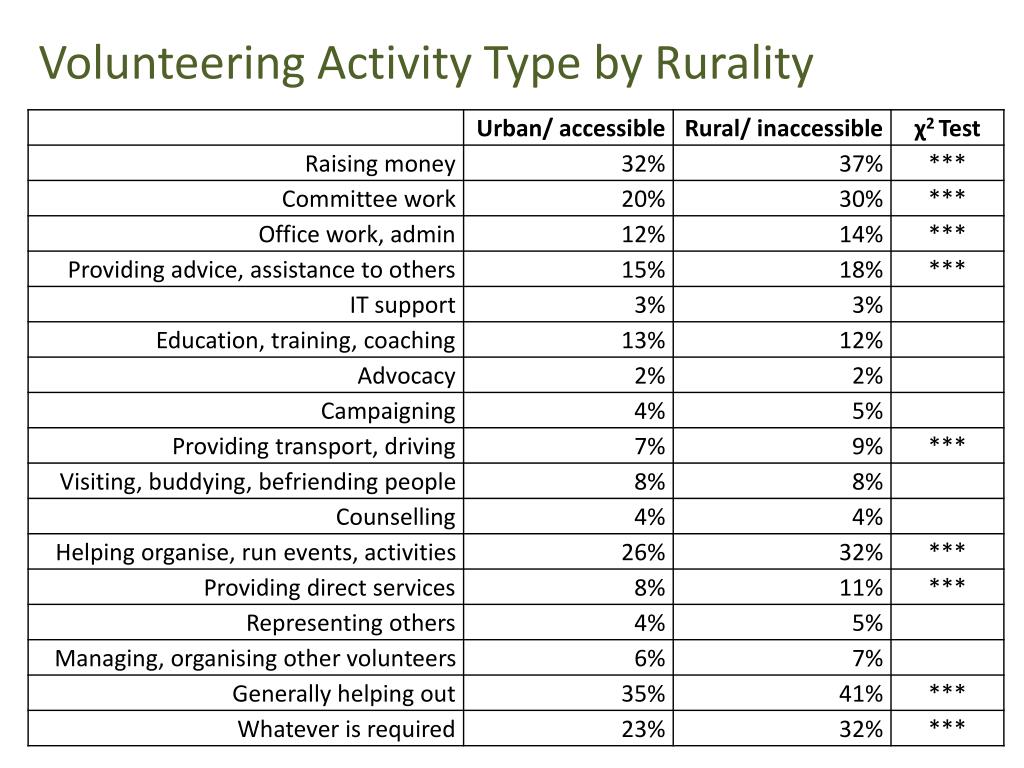 Volunteering Activity Type by Rurality

| | Urban/ accessible | Rural/ inaccessible | $\chi^2$ Test |
|---|---|---|---|
| Raising money | 32% | 37% | *** |
| Committee work | 20% | 30% | *** |
| Office work, admin | 12% | 14% | *** |
| Providing advice, assistance to others | 15% | 18% | *** |
| IT support | 3% | 3% | |
| Education, training, coaching | 13% | 12% | |
| Advocacy | 2% | 2% | |
| Campaigning | 4% | 5% | |
| Providing transport, driving | 7% | 9% | *** |
| Visiting, buddying, befriending people | 8% | 8% | |
| Counselling | 4% | 4% | |
| Helping organise, run events, activities | 26% | 32% | *** |
| Providing direct services | 8% | 11% | *** |
| Representing others | 4% | 5% | |
| Managing, organising other volunteers | 6% | 7% | |
| Generally helping out | 35% | 41% | *** |
| Whatever is required | 23% | 32% | *** |